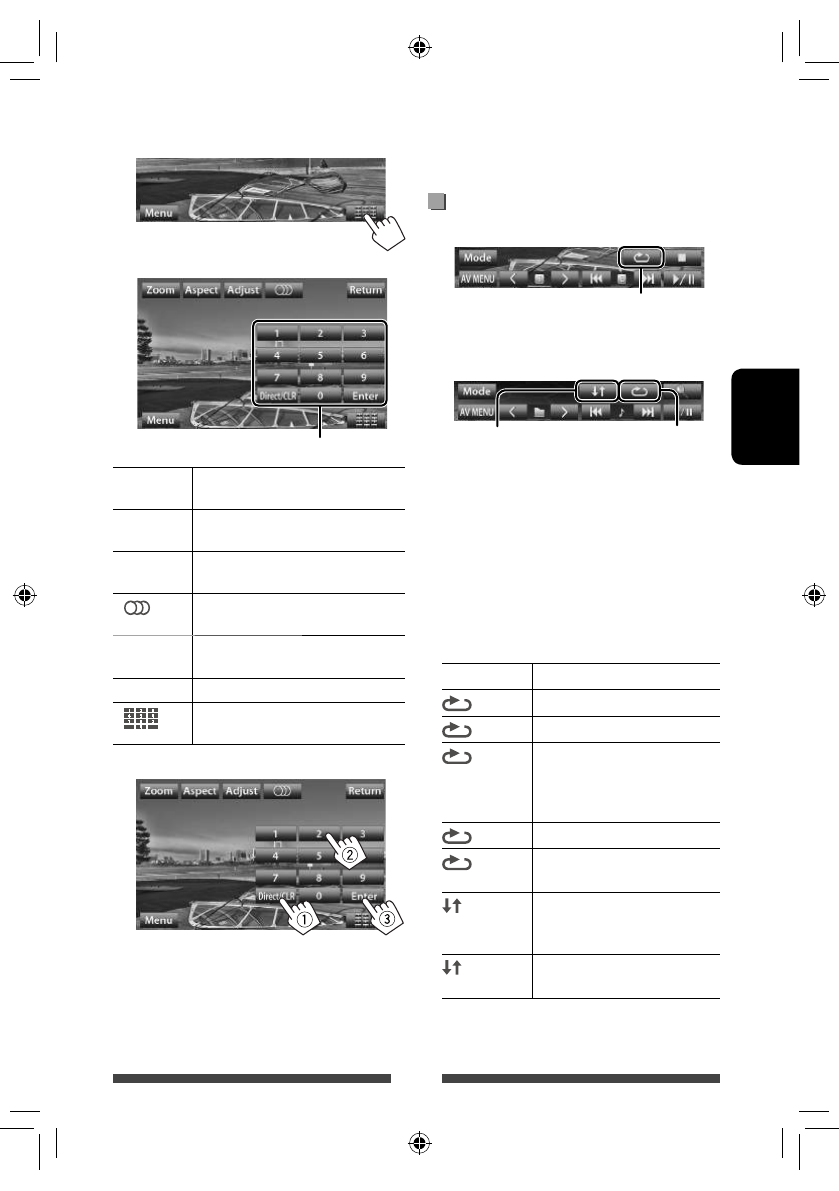 Menu

Zoom Aspect Adjust Return

1 2 3
4 5 6
7 8 9
Direct/CLR 0 Enter

Menu

Zoom Aspect Adjust Return

1 2 3
4 5 6
7 8 9
Direct/CLR 0 Enter

Menu

Mode

AV MENU

Mode

AV MENU